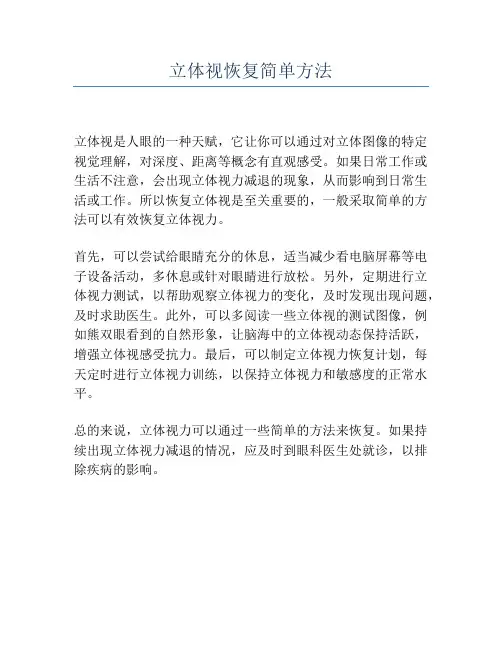 立体视恢复简单方法

立体视是人眼的一种天赋，它让你可以通过对立体图像的特定视觉理解，对深度、距离等概念有直观感受。如果日常工作或生活不注意，会出现立体视力减退的现象，从而影响到日常生活或工作。所以恢复立体视是至关重要的，一般采取简单的方法可以有效恢复立体视力。

首先，可以尝试给眼睛充分的休息，适当减少看电脑屏幕等电子设备活动，多休息或针对眼睛进行放松。另外，定期进行立体视力测试，以帮助观察立体视力的变化，及时发现出现问题，及时求助医生。此外，可以多阅读一些立体视的测试图像，例如熊双眼看到的自然形象，让脑海中的立体视动态保持活跃，增强立体视感受抗力。最后，可以制定立体视力恢复计划，每天定时进行立体视力训练，以保持立体视力和敏感度的正常水平。

总的来说，立体视力可以通过一些简单的方法来恢复。如果持续出现立体视力减退的情况，应及时到眼科医生处就诊，以排除疾病的影响。